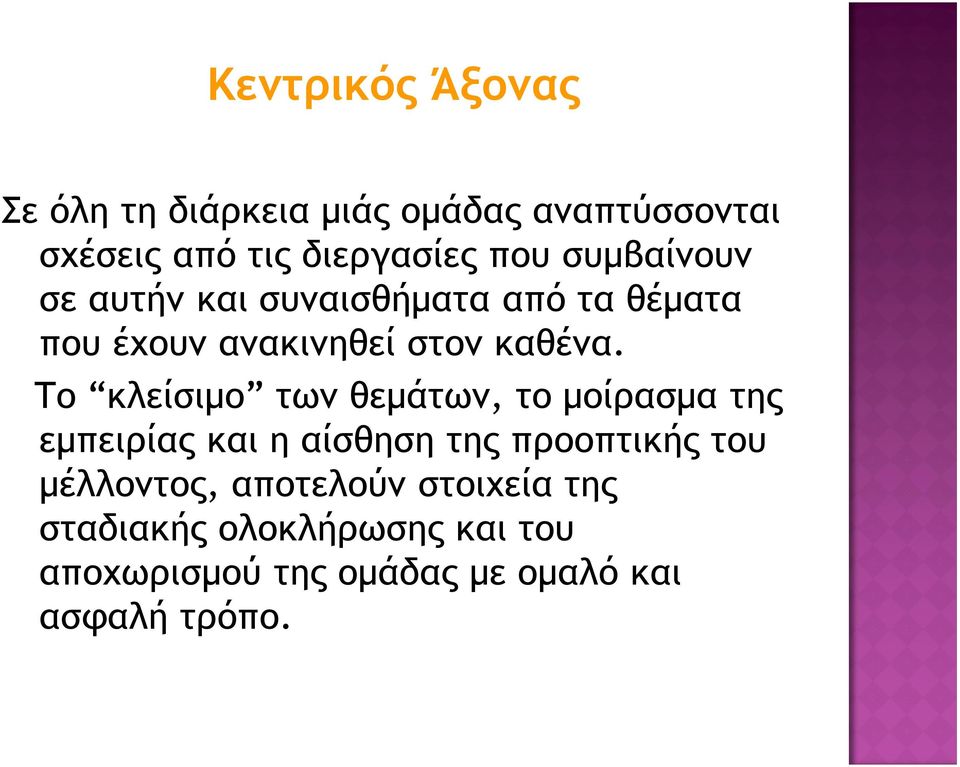 Κεντρικός Άξονας

Σε όλη τη διάρκεια μιάς ομάδας αναπτύσσονται σχέσεις από τις διεργασίες που συμβαίνουν σε αυτήν και συναισθήματα από τα θέματα που έχουν ανακινηθεί στον καθένα.

Το “κλείσιμο” των θεμάτων, το μοίρασμα της εμπειρίας και η αίσθηση της προοπτικής του μέλλοντος, αποτελούν στοιχεία της σταδιακής ολοκλήρωσης και του αποχωρισμού της ομάδας με ομαλό και ασφαλή τρόπο.